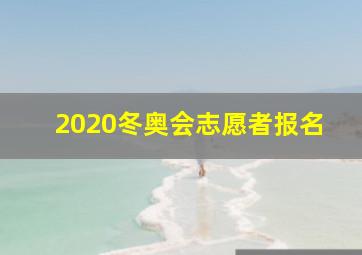 2020冬奥会志愿者报名